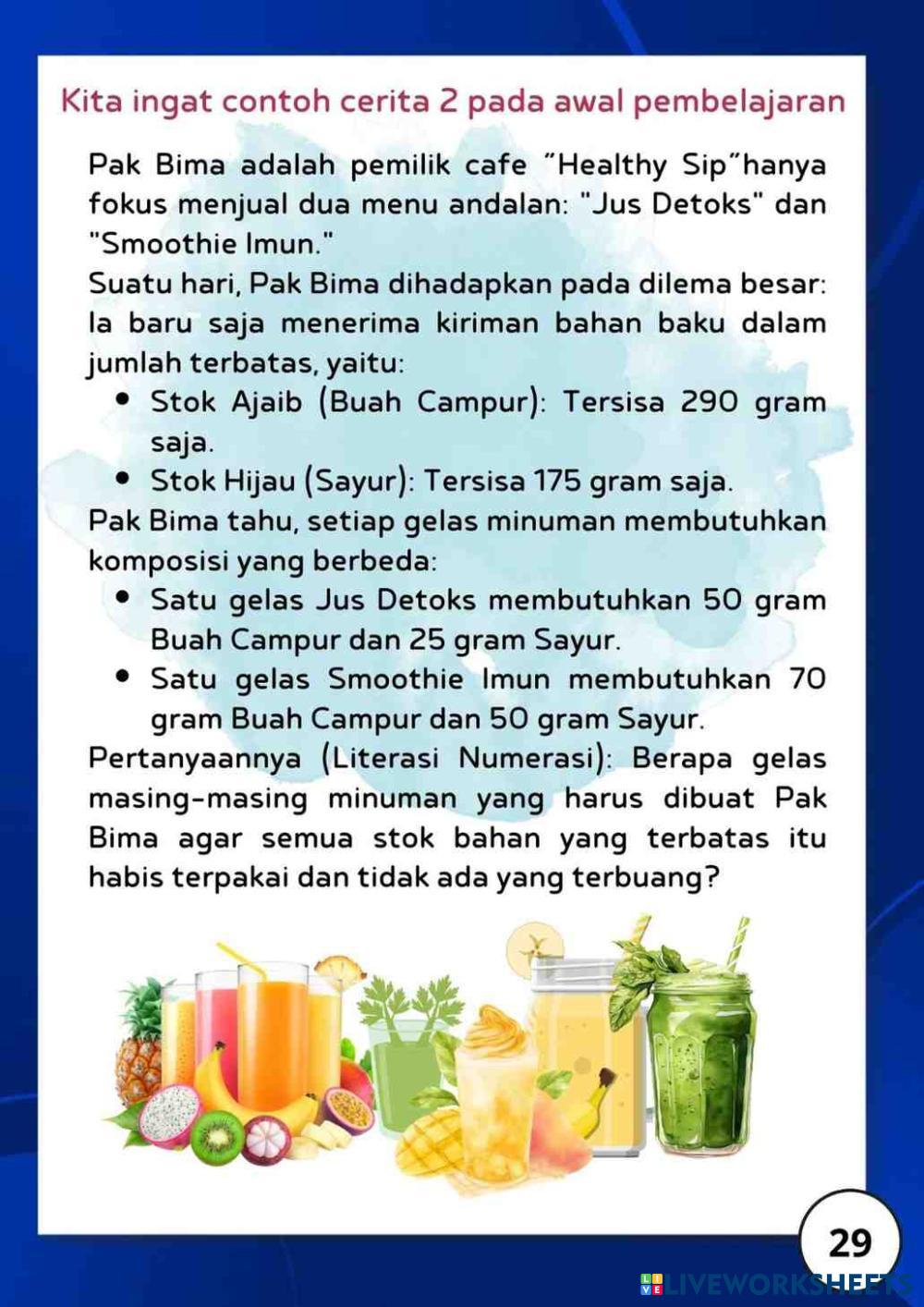 Kita ingat contoh cerita 2 pada awal pembelajaran

Pak Bima adalah pemilik cafe "Healthy Sip"hanya fokus menjual dua menu andalan: "Jus Detoks" dan "Smoothie Imun."
Suatu hari, Pak Bima dihadapkan pada dilema besar: Ia baru saja menerima kiriman bahan baku dalam jumlah terbatas, yaitu:

- Stok Ajaib (Buah Campur): Tersisa 290 gram saja.
- Stok Hijau (Sayur): Tersisa 175 gram saja.

Pak Bima tahu, setiap gelas minuman membutuhkan komposisi yang berbeda:

- Satu gelas Jus Detoks membutuhkan 50 gram Buah Campur dan 25 gram Sayur.
- Satu gelas Smoothie Imun membutuhkan 70 gram Buah Campur dan 50 gram Sayur.

Pertanyaannya (Literasi Numerasi): Berapa gelas masing-masing minuman yang harus dibuat Pak Bima agar semua stok bahan yang terbatas itu habis terpakai dan tidak ada yang terbuang?

29

LIVEWORKSHEETS